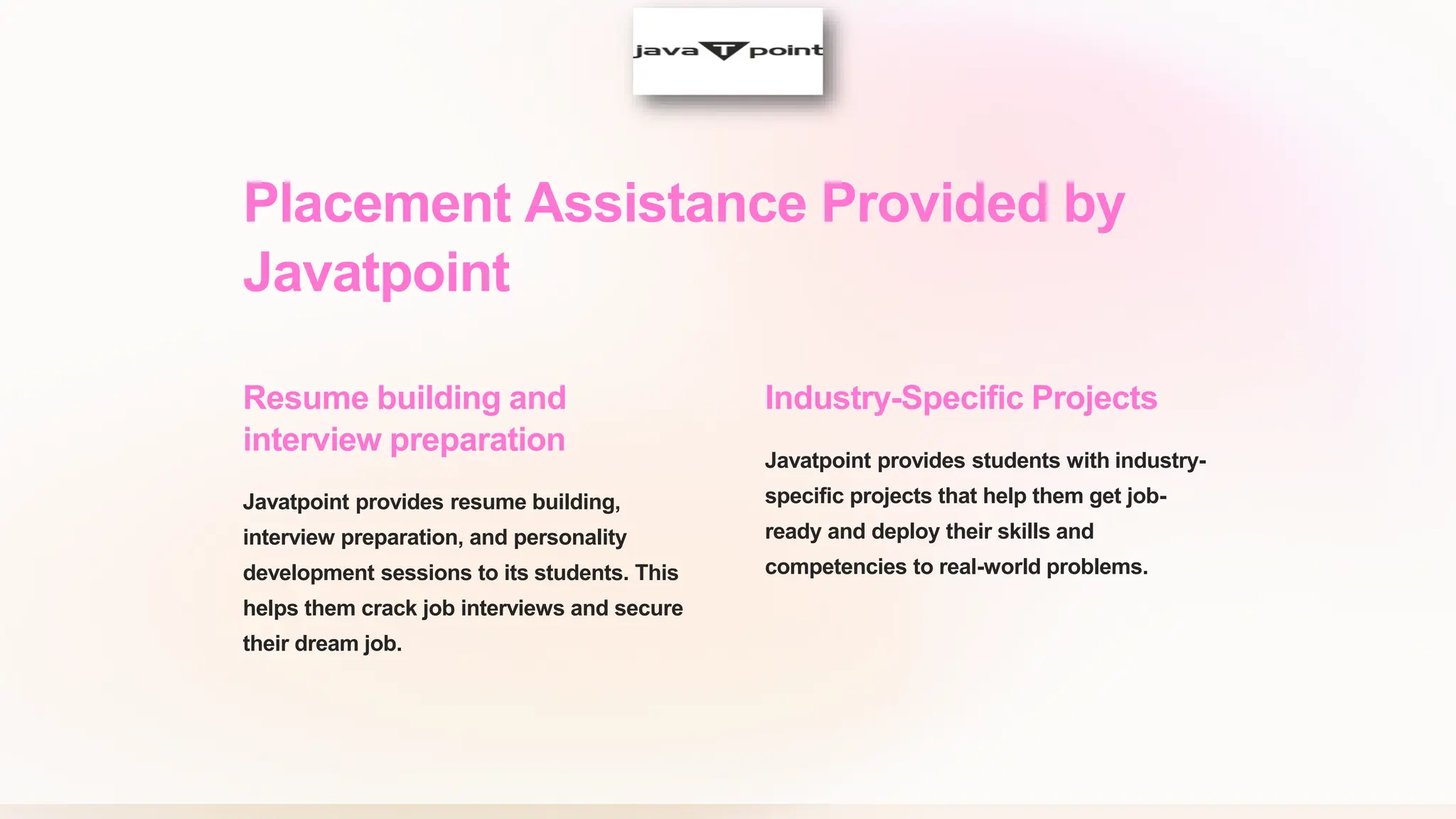 java T point

Placement Assistance Provided by Javatpoint

Resume building and interview preparation

Javatpoint provides resume building, interview preparation, and personality development sessions to its students. This helps them crack job interviews and secure their dream job.

Industry-Specific Projects

Javatpoint provides students with industry-specific projects that help them get job-ready and deploy their skills and competencies to real-world problems.